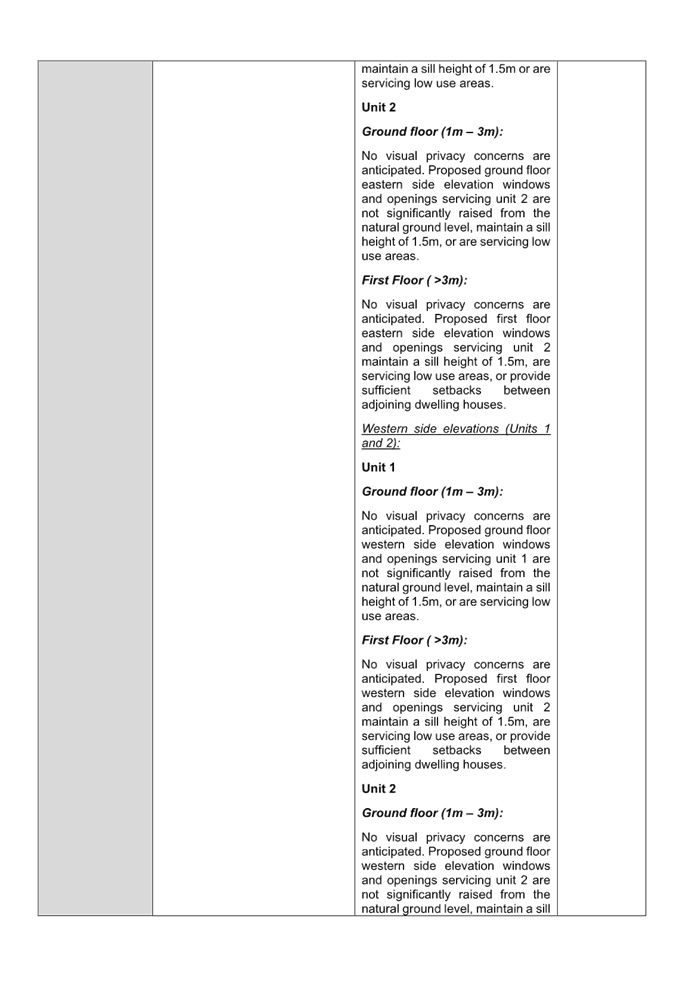 maintain a sill height of 1.5m or are servicing low use areas.

Unit 2

Ground floor (1m – 3m):

No visual privacy concerns are anticipated. Proposed ground floor eastern side elevation windows and openings servicing unit 2 are not significantly raised from the natural ground level, maintain a sill height of 1.5m, or are servicing low use areas.

First Floor ( >3m):

No visual privacy concerns are anticipated. Proposed first floor eastern side elevation windows and openings servicing unit 2 maintain a sill height of 1.5m, are servicing low use areas, or provide sufficient setbacks between adjoining dwelling houses.

Western side elevations (Units 1 and 2):

Unit 1

Ground floor (1m – 3m):

No visual privacy concerns are anticipated. Proposed ground floor western side elevation windows and openings servicing unit 1 are not significantly raised from the natural ground level, maintain a sill height of 1.5m, or are servicing low use areas.

First Floor ( >3m):

No visual privacy concerns are anticipated. Proposed first floor western side elevation windows and openings servicing unit 2 maintain a sill height of 1.5m, are servicing low use areas, or provide sufficient setbacks between adjoining dwelling houses.

Unit 2

Ground floor (1m – 3m):

No visual privacy concerns are anticipated. Proposed ground floor western side elevation windows and openings servicing unit 2 are not significantly raised from the natural ground level, maintain a sill